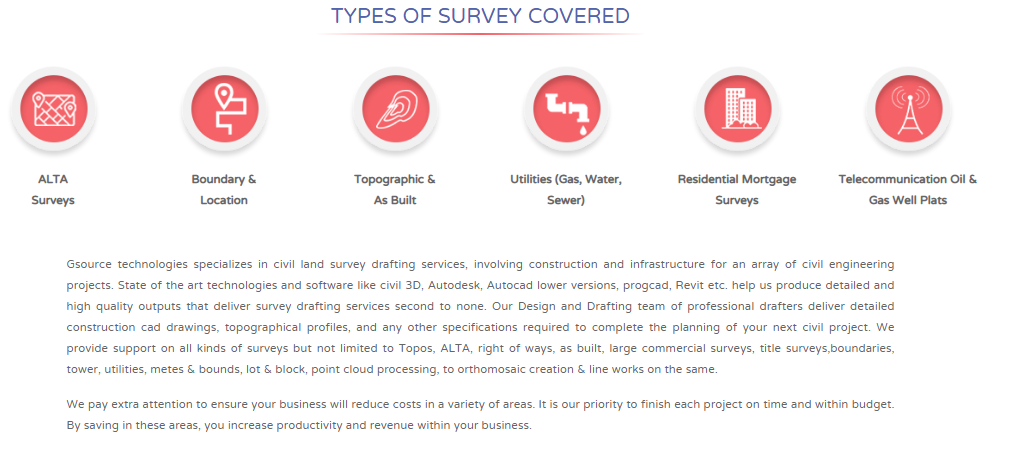 TYPES OF SURVEY COVERED

ALTA Surveys

Boundary & Location

Topographic & As Built

Utilities (Gas, Water, Sewer)

Residential Mortgage Surveys

Telecommunication Oil & Gas Well Plats

Gsource technologies specializes in civil land survey drafting services, involving construction and infrastructure for an array of civil engineering projects. State of the art technologies and software like civil 3D, Autodesk, Autocad lower versions, progcad, Revit etc. help us produce detailed and high quality outputs that deliver survey drafting services second to none. Our Design and Drafting team of professional drafters deliver detailed construction cad drawings, topographical profiles, and any other specifications required to complete the planning of your next civil project. We provide support on all kinds of surveys but not limited to Topos, ALTA, right of ways, as built, large commercial surveys, title surveys,boundaries, tower, utilities, metes & bounds, lot & block, point cloud processing, to orthomosaic creation & line works on the same.

We pay extra attention to ensure your business will reduce costs in a variety of areas. It is our priority to finish each project on time and within budget. By saving in these areas, you increase productivity and revenue within your business.